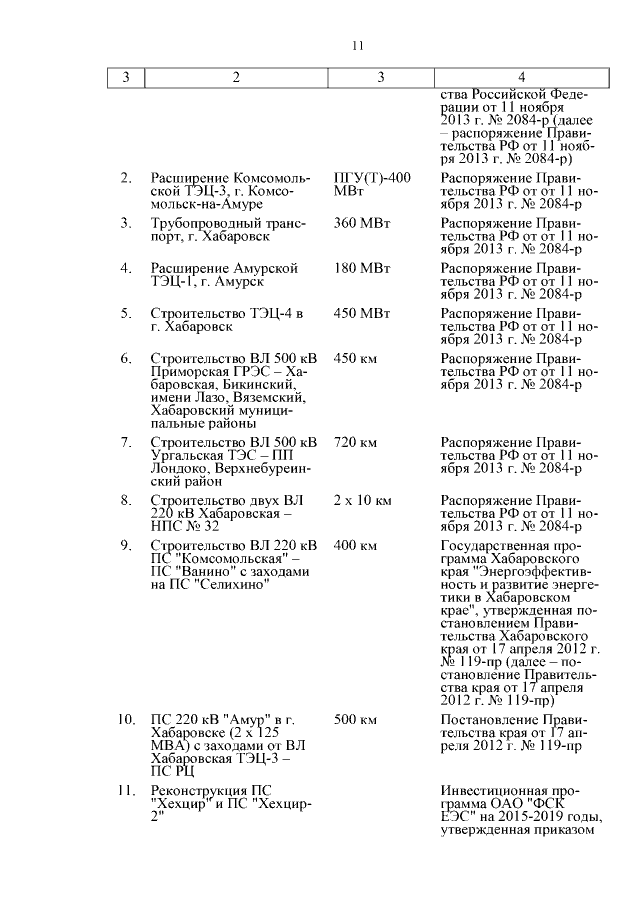 11

| 3 | 2 | 3 | 4 |
|---|---|---|---|
| | | | ства Российской Федерации от 11 ноября 2013 г. № 2084-р (далее – распоряжение Правительства РФ от 11 ноября 2013 г. № 2084-р) |
| 2. | Расширение Комсомольской ТЭЦ-3, г. Комсомольск-на-Амуре | ПГУ(Т)-400 МВт | Распоряжение Правительства РФ от от 11 ноября 2013 г. № 2084-р |
| 3. | Трубопроводный транспорт, г. Хабаровск | 360 МВт | Распоряжение Правительства РФ от от 11 ноября 2013 г. № 2084-р |
| 4. | Расширение Амурской ТЭЦ-1, г. Амурск | 180 МВт | Распоряжение Правительства РФ от от 11 ноября 2013 г. № 2084-р |
| 5. | Строительство ТЭЦ-4 в г. Хабаровск | 450 МВт | Распоряжение Правительства РФ от от 11 ноября 2013 г. № 2084-р |
| 6. | Строительство ВЛ 500 кВ Приморская ГРЭС – Хабаровская, Бикинский, имени Лазо, Вяземский, Хабаровский муниципальные районы | 450 км | Распоряжение Правительства РФ от от 11 ноября 2013 г. № 2084-р |
| 7. | Строительство ВЛ 500 кВ Ургальская ТЭС – ПП Лондоко, Верхнебуреинский район | 720 км | Распоряжение Правительства РФ от от 11 ноября 2013 г. № 2084-р |
| 8. | Строительство двух ВЛ 220 кВ Хабаровская – НПС № 32 | 2 х 10 км | Распоряжение Правительства РФ от от 11 ноября 2013 г. № 2084-р |
| 9. | Строительство ВЛ 220 кВ ПС "Комсомольская" – ПС "Ванино" с заходами на ПС "Селихино" | 400 км | Государственная программа Хабаровского края "Энергоэффективность и развитие энергетики в Хабаровском крае", утвержденная постановлением Правительства Хабаровского края от 17 апреля 2012 г. № 119-пр (далее – постановление Правительства края от 17 апреля 2012 г. № 119-пр) |
| 10. | ПС 220 кВ "Амур" в г. Хабаровске (2 х 125 МВА) с заходами от ВЛ Хабаровская ТЭЦ-3 – ПС РЦ | 500 км | Постановление Правительства края от 17 апреля 2012 г. № 119-пр |
| 11. | Реконструкция ПС "Хехцир" и ПС "Хехцир-2" | | Инвестиционная программа ОАО "ФСК ЕЭС" на 2015-2019 годы, утвержденная приказом |